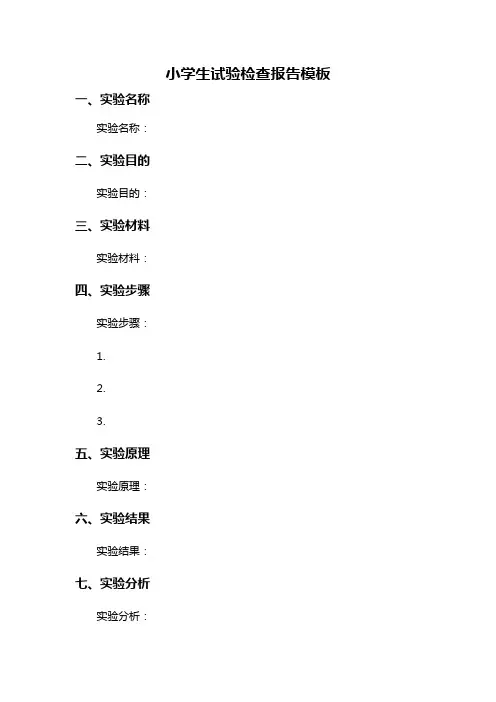 小学生试验检查报告模板

一、实验名称

实验名称：

二、实验目的

实验目的：

三、实验材料

实验材料：

四、实验步骤

实验步骤：

1.

2.

3.

五、实验原理

实验原理：

六、实验结果

实验结果：

七、实验分析

实验分析：